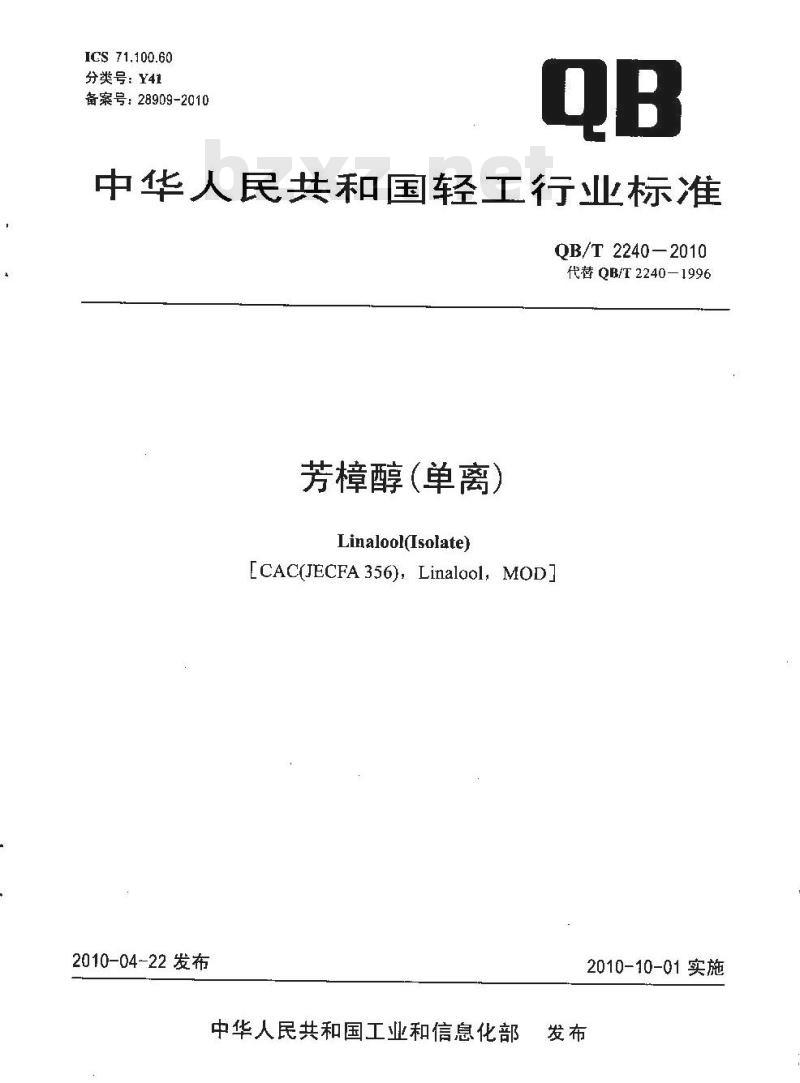 ICS 71.100.60
分类号：Y41
备案号：28909-2010

QB

bzxz.net

中华人民共和国轻工行业标准

QB/T 2240－2010
代替 QB/T 2240－1996

芳樟醇(单离)

Linalool(Isolate)
［CAC(JECFA 356)，Linalool，MOD］

2010-04-22 发布

2010-10-01 实施

中华人民共和国工业和信息化部　发布